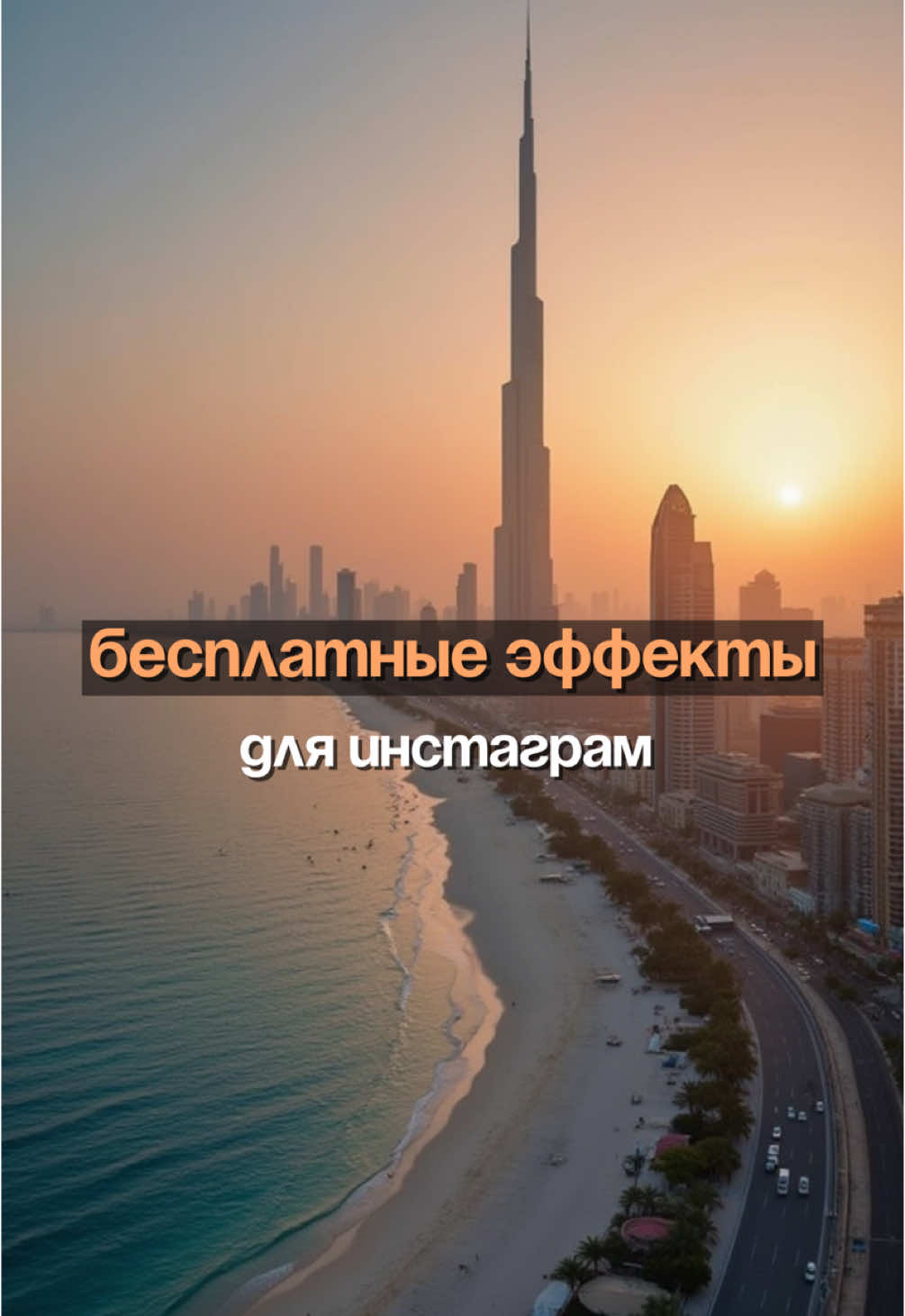 бесплатные эффекты

для инстаграм